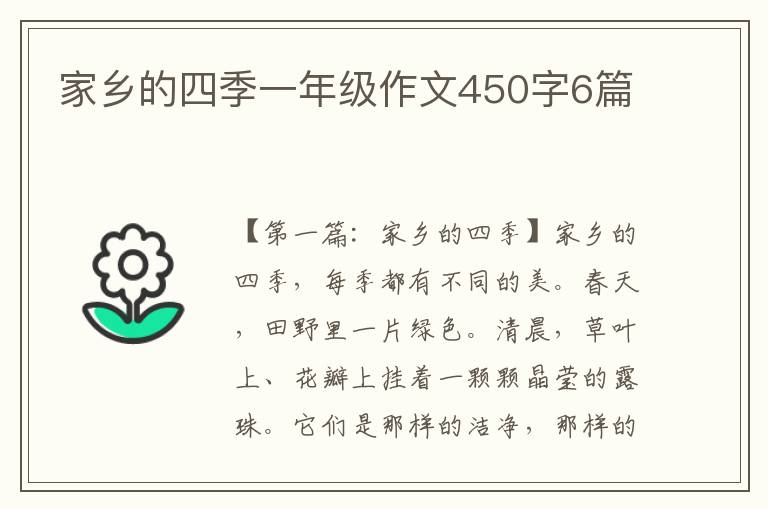 家乡的四季一年级作文450字6篇

【第一篇：家乡的四季】家乡的四季，每季都有不同的美。春天，田野里一片绿色。清晨，草叶上、花瓣上挂着一颗颗晶莹的露珠。它们是那样的洁净，那样的